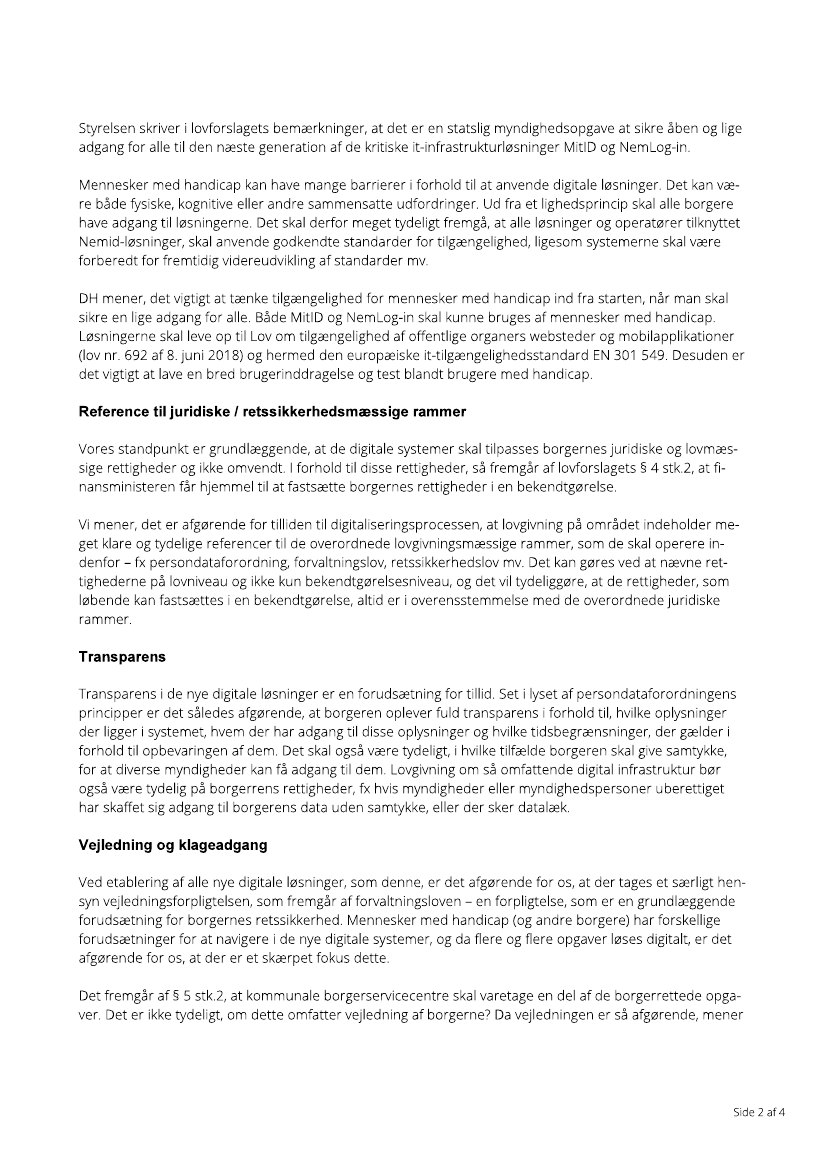 Styrelsen skriver i lovforslagets bemærkninger, at det er en statslig myndighedsopgave at sikre åben og lige adgang for alle til den næste generation af de kritiske it-infrastrukturløsninger MitID og NemLog-in.

Mennesker med handicap kan have mange barrierer i forhold til at anvende digitale løsninger. Det kan være både fysiske, kognitive eller andre sammensatte udfordringer. Ud fra et lighedsprincip skal alle borgere have adgang til løsningerne. Det skal derfor meget tydeligt fremgå, at alle løsninger og operatører tilknyttet Nemid-løsninger, skal anvende godkendte standarder for tilgængelighed, ligesom systemerne skal være forberedt for fremtidig videreudvikling af standarder mv.

DH mener, det vigtigt at tænke tilgængelighed for mennesker med handicap ind fra starten, når man skal sikre en lige adgang for alle. Både MitID og NemLog-in skal kunne bruges af mennesker med handicap. Løsningerne skal leve op til Lov om tilgængelighed af offentlige organers websteder og mobilapplikationer (lov nr. 692 af 8. juni 2018) og hermed den europæiske it-tilgængelighedsstandard EN 301 549. Desuden er det vigtigt at lave en bred brugerinddragelse og test blandt brugere med handicap.

Reference til juridiske / retssikkerhedsmæssige rammer

Vores standpunkt er grundlæggende, at de digitale systemer skal tilpasses borgernes juridiske og lovmæssige rettigheder og ikke omvendt. I forhold til disse rettigheder, så fremgår af lovforslagets § 4 stk.2, at finansministeren får hjemmel til at fastsætte borgernes rettigheder i en bekendtgørelse.

Vi mener, det er afgørende for tilliden til digitaliseringsprocessen, at lovgivning på området indeholder meget klare og tydelige referencer til de overordnede lovgivningsmæssige rammer, som de skal operere indenfor – fx persondataforordning, forvaltningslov, retssikkerhedslov mv. Det kan gøres ved at nævne rettighederne på lovniveau og ikke kun bekendtgørelsesniveau, og det vil tydeliggøre, at de rettigheder, som løbende kan fastsættes i en bekendtgørelse, altid er i overensstemmelse med de overordnede juridiske rammer.

Transparens

Transparens i de nye digitale løsninger er en forudsætning for tillid. Set i lyset af persondataforordningens principper er det således afgørende, at borgeren oplever fuld transparens i forhold til, hvilke oplysninger der ligger i systemet, hvem der har adgang til disse oplysninger og hvilke tidsbegrænsninger, der gælder i forhold til opbevaringen af dem. Det skal også være tydeligt, i hvilke tilfælde borgeren skal give samtykke, for at diverse myndigheder kan få adgang til dem. Lovgivning om så omfattende digital infrastruktur bør også være tydelig på borgerrens rettigheder, fx hvis myndigheder eller myndighedspersoner uberettiget har skaffet sig adgang til borgerens data uden samtykke, eller der sker datalæk.

Vejledning og klageadgang

Ved etablering af alle nye digitale løsninger, som denne, er det afgørende for os, at der tages et særligt hensyn vejledningsforpligtelsen, som fremgår af forvaltningsloven – en forpligtelse, som er en grundlæggende forudsætning for borgernes retssikkerhed. Mennesker med handicap (og andre borgere) har forskellige forudsætninger for at navigere i de nye digitale systemer, og da flere og flere opgaver løses digitalt, er det afgørende for os, at der er et skærpet fokus dette.

Det fremgår af § 5 stk.2, at kommunale borgerservicecentre skal varetage en del af de borgerrettede opgaver. Det er ikke tydeligt, om dette omfatter vejledning af borgerne? Da vejledningen er så afgørende, mener

Side 2 af 4